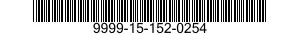 9999-15-152-0254